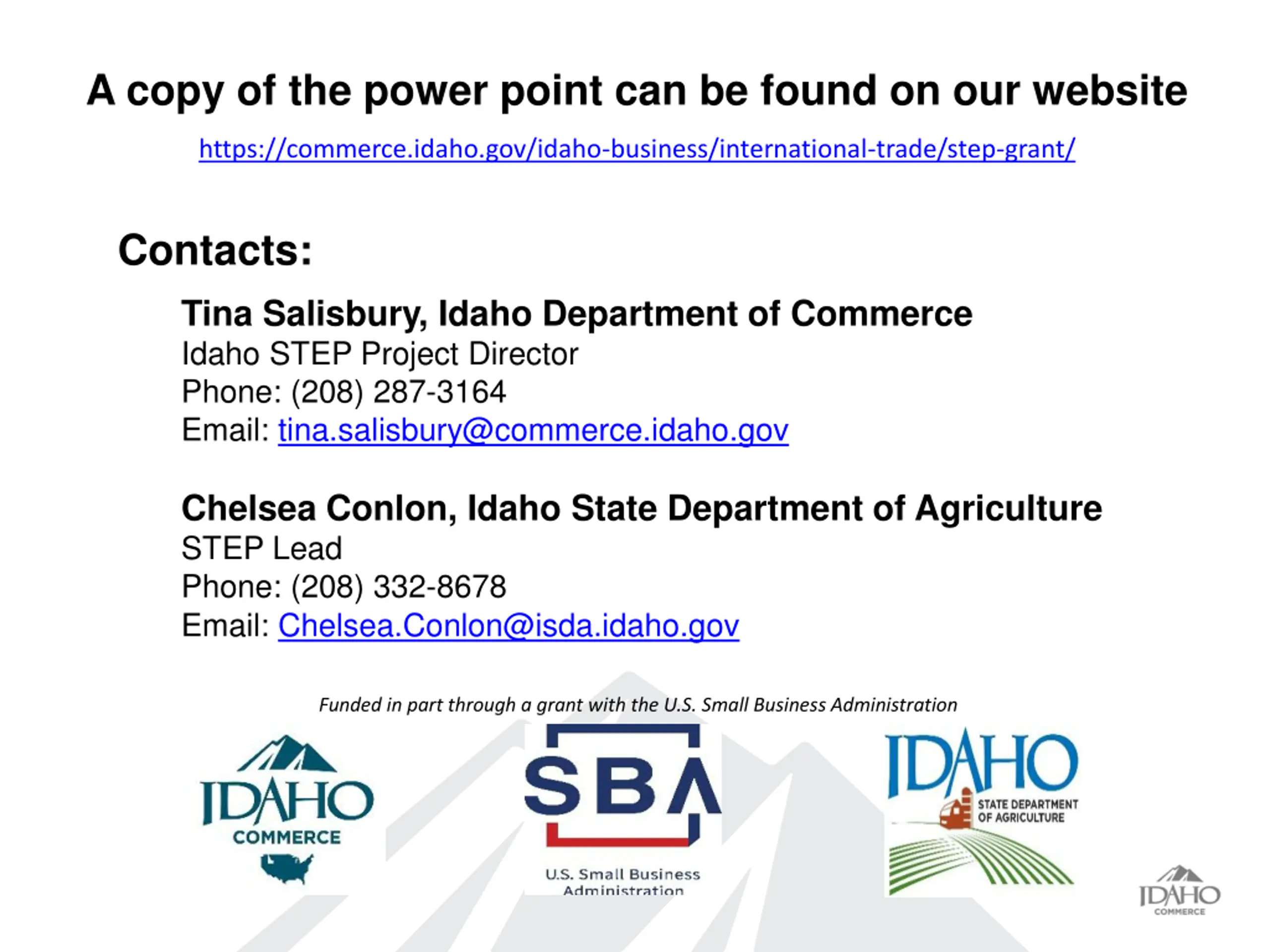 A copy of the power point can be found on our website

https://commerce.idaho.gov/idaho-business/international-trade/step-grant/

Contacts:

Tina Salisbury, Idaho Department of Commerce
Idaho STEP Project Director
Phone: (208) 287-3164
Email: tina.salisbury@commerce.idaho.gov

Chelsea Conlon, Idaho State Department of Agriculture
STEP Lead
Phone: (208) 332-8678
Email: Chelsea.Conlon@isda.idaho.gov

Funded in part through a grant with the U.S. Small Business Administration

IDAHO
COMMERCE

SBA
U.S. Small Business Administration

IDAHO
STATE DEPARTMENT OF AGRICULTURE

IDAHO
COMMERCE